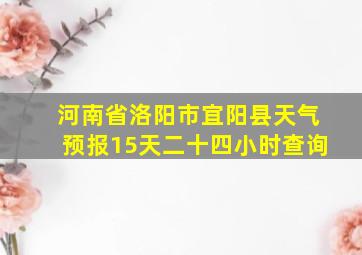 河南省洛阳市宜阳县天气预报15天二十四小时查询